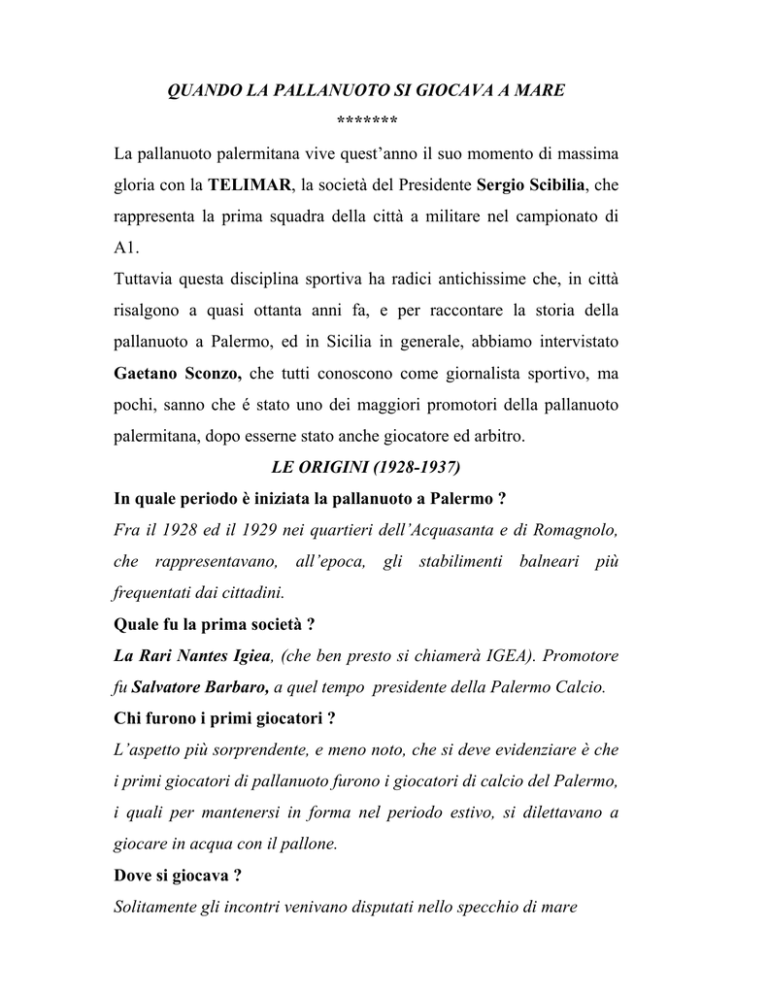 QUANDO LA PALLANUOTO SI GIOCAVA A MARE

*******

La pallanuoto palermitana vive quest'anno il suo momento di massima gloria con la TELIMAR, la società del Presidente Sergio Scibilia, che rappresenta la prima squadra della città a militare nel campionato di A1.

Tuttavia questa disciplina sportiva ha radici antichissime che, in città risalgono a quasi ottanta anni fa, e per raccontare la storia della pallanuoto a Palermo, ed in Sicilia in generale, abbiamo intervistato Gaetano Sconzo, che tutti conoscono come giornalista sportivo, ma pochi, sanno che é stato uno dei maggiori promotori della pallanuoto palermitana, dopo esserne stato anche giocatore ed arbitro.

LE ORIGINI (1928-1937)

In quale periodo è iniziata la pallanuoto a Palermo ?

Fra il 1928 ed il 1929 nei quartieri dell'Acquasanta e di Romagnolo, che rappresentavano, all'epoca, gli stabilimenti balneari più frequentati dai cittadini.

Quale fu la prima società ?

La Rari Nantes Igiea, (che ben presto si chiamerà IGEA). Promotore fu Salvatore Barbaro, a quel tempo presidente della Palermo Calcio.

Chi furono i primi giocatori ?

L'aspetto più sorprendente, e meno noto, che si deve evidenziare è che i primi giocatori di pallanuoto furono i giocatori di calcio del Palermo, i quali per mantenersi in forma nel periodo estivo, si dilettavano a giocare in acqua con il pallone.

Dove si giocava ?

Solitamente gli incontri venivano disputati nello specchio di mare